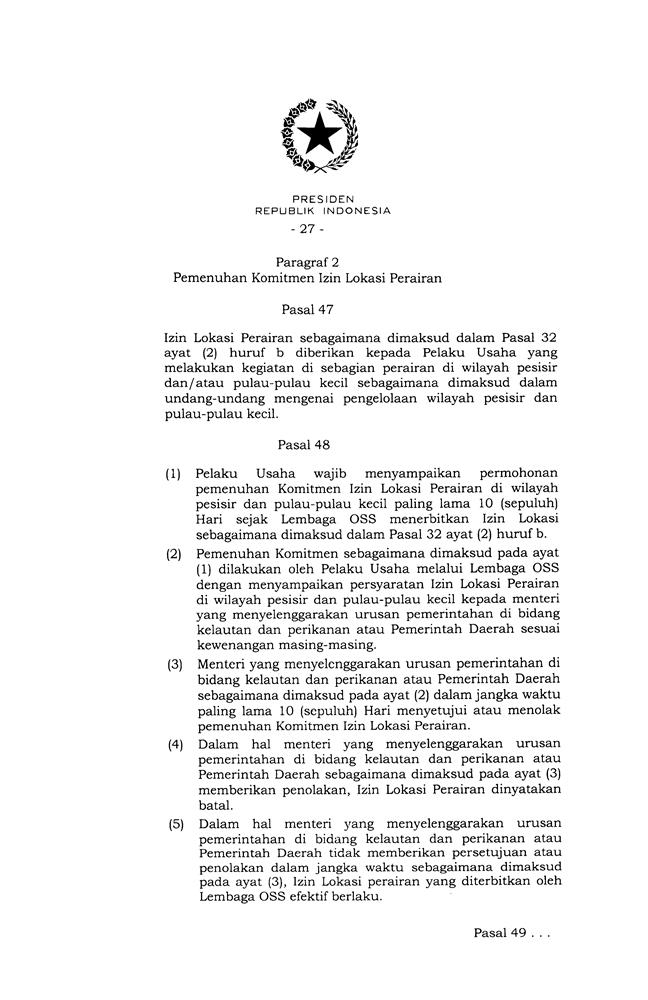 PRESIDEN
REPUBLIK INDONESIA
- 27 -

Paragraf 2
Pemenuhan Komitmen Izin Lokasi Perairan

Pasal 47

Izin Lokasi Perairan sebagaimana dimaksud dalam Pasal 32 ayat (2) huruf b diberikan kepada Pelaku Usaha yang melakukan kegiatan di sebagian perairan di wilayah pesisir dan/atau pulau-pulau kecil sebagaimana dimaksud dalam undang-undang mengenai pengelolaan wilayah pesisir dan pulau-pulau kecil.

Pasal 48

(1) Pelaku Usaha wajib menyampaikan permohonan pemenuhan Komitmen Izin Lokasi Perairan di wilayah pesisir dan pulau-pulau kecil paling lama 10 (sepuluh) Hari sejak Lembaga OSS menerbitkan Izin Lokasi sebagaimana dimaksud dalam Pasal 32 ayat (2) huruf b.

(2) Pemenuhan Komitmen sebagaimana dimaksud pada ayat (1) dilakukan oleh Pelaku Usaha melalui Lembaga OSS dengan menyampaikan persyaratan Izin Lokasi Perairan di wilayah pesisir dan pulau-pulau kecil kepada menteri yang menyelenggarakan urusan pemerintahan di bidang kelautan dan perikanan atau Pemerintah Daerah sesuai kewenangan masing-masing.

(3) Menteri yang menyelenggarakan urusan pemerintahan di bidang kelautan dan perikanan atau Pemerintah Daerah sebagaimana dimaksud pada ayat (2) dalam jangka waktu paling lama 10 (sepuluh) Hari menyetujui atau menolak pemenuhan Komitmen Izin Lokasi Perairan.

(4) Dalam hal menteri yang menyelenggarakan urusan pemerintahan di bidang kelautan dan perikanan atau Pemerintah Daerah sebagaimana dimaksud pada ayat (3) memberikan penolakan, Izin Lokasi Perairan dinyatakan batal.

(5) Dalam hal menteri yang menyelenggarakan urusan pemerintahan di bidang kelautan dan perikanan atau Pemerintah Daerah tidak memberikan persetujuan atau penolakan dalam jangka waktu sebagaimana dimaksud pada ayat (3), Izin Lokasi perairan yang diterbitkan oleh Lembaga OSS efektif berlaku.

Pasal 49 . . .